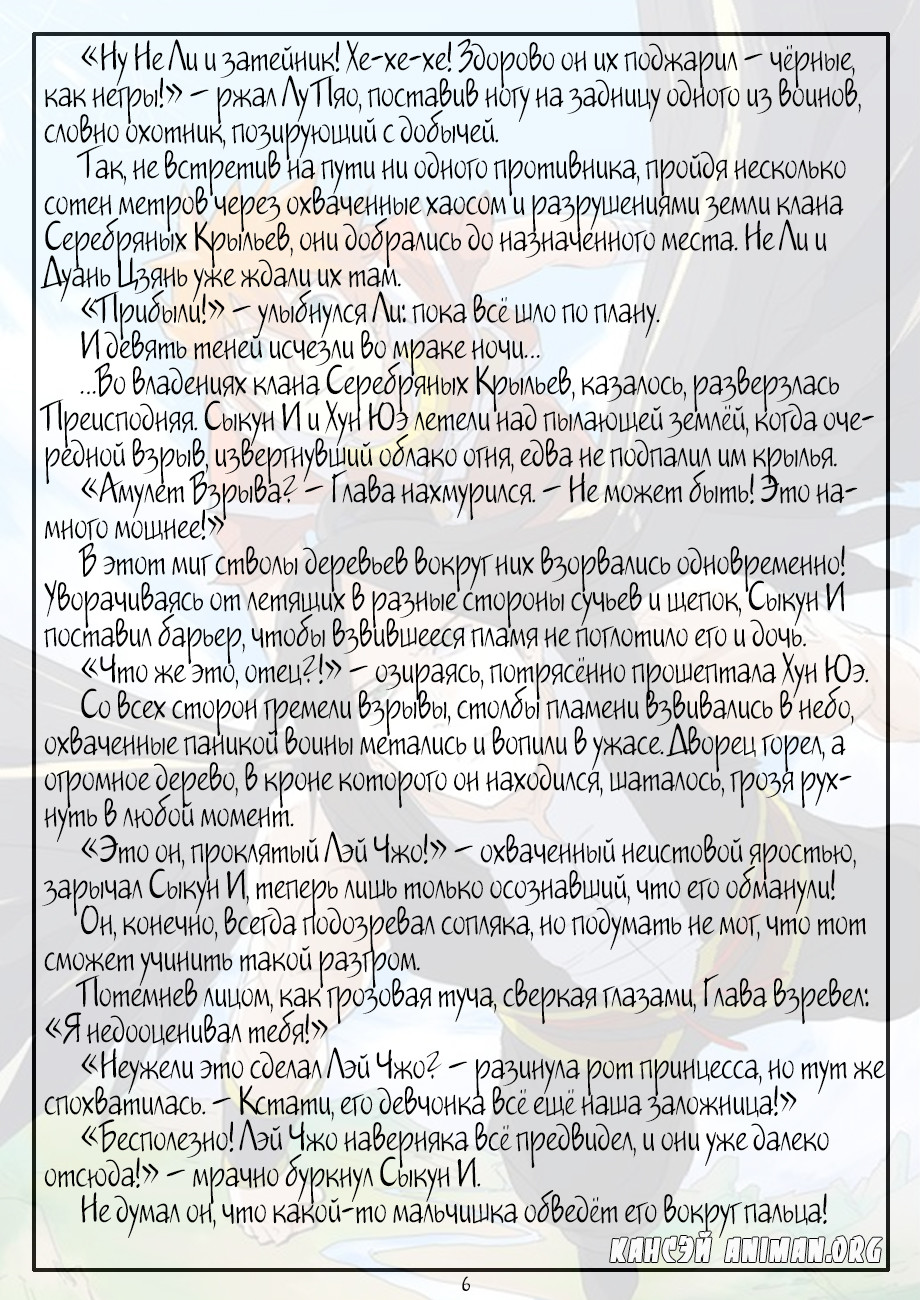 «Ну Не Ли и затейник! Хе-хе-хе! Здорово он их поджарил – чёрные, как негры!» – ржал Лу Пяо, поставив ногу на задницу одного из воинов, словно охотник, позирующий с добычей.

Так, не встретив на пути ни одного противника, пройдя несколько сотен метров через охваченные хаосом и разрушениями земли клана Серебряных Крыльев, они добрались до назначенного места. Не Ли и Дуань Цзянь уже ждали их там.

«Прибыли!» – улыбнулся Ли: пока всё шло по плану.

И девять теней исчезли во мраке ночи…

…Во владениях клана Серебряных Крыльев, казалось, разверзлась Преисподняя. Сыкун И и Хун Юэ летели над пылающей землёй, когда очередной взрыв, извергнувший облако огня, едва не подпалил им крылья.

«Амулет Взрыва? – Глава нахмурился. – Не может быть! Это намного мощнее!»

В этот миг стволы деревьев вокруг них взорвались одновременно! Уворачиваясь от летящих в разные стороны сучьев и щепок, Сыкун И поставил барьер, чтобы взвившееся пламя не поглотило его и дочь.

«Что же это, отец?!» – озираясь, потрясённо прошептала Хун Юэ.

Со всех сторон гремели взрывы, столбы пламени взвивались в небо, охваченные паникой воины метались и вопили в ужасе. Дворец горел, а огромное дерево, в кроне которого он находился, шаталось, грозя рухнуть в любой момент.

«Это он, проклятый Лэй Чжо!» – охваченный неистовой яростью, зарычал Сыкун И, теперь лишь только осознавший, что его обманули!

Он, конечно, всегда подозревал сопляка, но подумать не мог, что тот сможет учинить такой разгром.

Потемнев лицом, как грозовая туча, сверкая глазами, Глава взревел: «Я недооценивал тебя!»

«Неужели это сделал Лэй Чжо? – разинула рот принцесса, но тут же спохватилась. – Кстати, его девчонка всё ещё наша заложница!»

«Бесполезно! Лэй Чжо наверняка всё предвидел, и они уже далеко отсюда!» – мрачно буркнул Сыкун И.

Не думал он, что какой-то мальчишка обведёт его вокруг пальца!

КАНСЭЙ ANIMAN.ORG

6